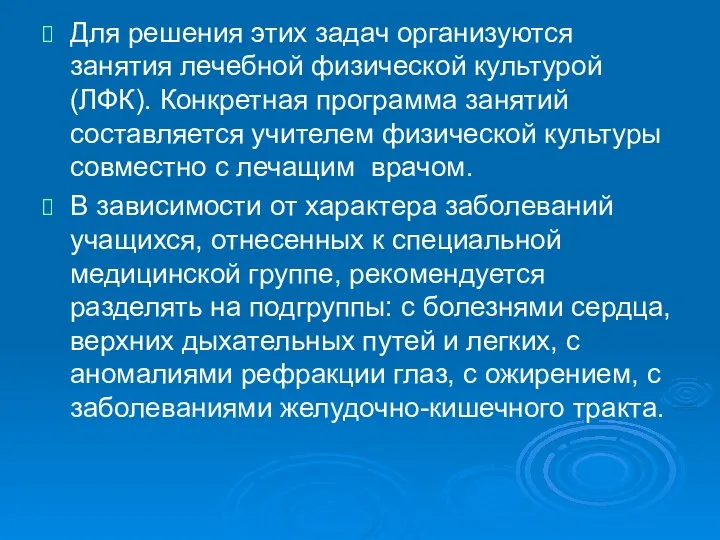 Для решения этих задач организуются занятия лечебной физической культурой (ЛФК). Конкретная программа занятий составляется учителем физической культуры совместно с лечащим врачом.

В зависимости от характера заболеваний учащихся, отнесенных к специальной медицинской группе, рекомендуется разделять на подгруппы: с болезнями сердца, верхних дыхательных путей и легких, с аномалиями рефракции глаз, с ожирением, с заболеваниями желудочно-кишечного тракта.